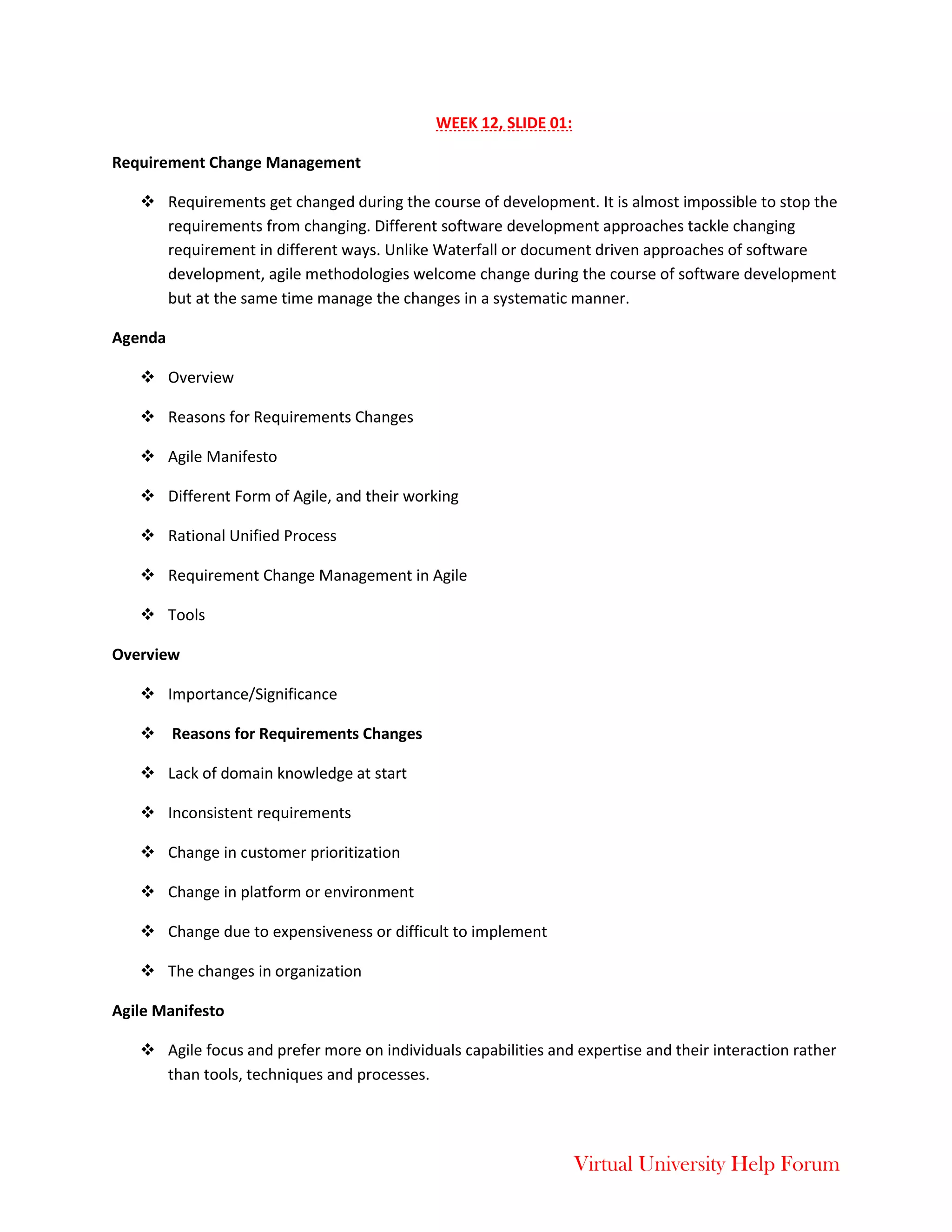 WEEK 12, SLIDE 01:

Requirement Change Management

❖ Requirements get changed during the course of development. It is almost impossible to stop the requirements from changing. Different software development approaches tackle changing requirement in different ways. Unlike Waterfall or document driven approaches of software development, agile methodologies welcome change during the course of software development but at the same time manage the changes in a systematic manner.

Agenda

❖ Overview

❖ Reasons for Requirements Changes

❖ Agile Manifesto

❖ Different Form of Agile, and their working

❖ Rational Unified Process

❖ Requirement Change Management in Agile

❖ Tools

Overview

❖ Importance/Significance

❖ Reasons for Requirements Changes

❖ Lack of domain knowledge at start

❖ Inconsistent requirements

❖ Change in customer prioritization

❖ Change in platform or environment

❖ Change due to expensiveness or difficult to implement

❖ The changes in organization

Agile Manifesto

❖ Agile focus and prefer more on individuals capabilities and expertise and their interaction rather than tools, techniques and processes.

Virtual University Help Forum